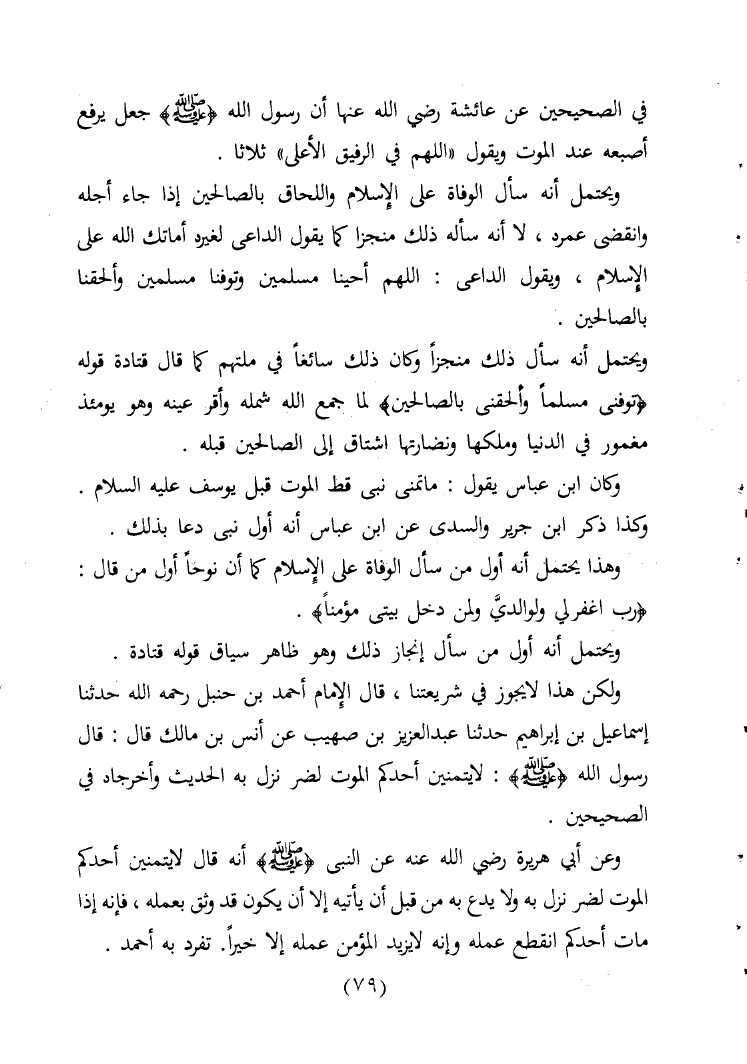 في الصحيحين عن عائشة رضي الله عنها أن رسول الله ﴿ﷺ﴾ جعل يرفع أصبعه عند الموت ويقول «اللهم في الرفيق الأعلى» ثلاثا .

ويحتمل أنه سأل الوفاة على الإسلام واللحاق بالصالحين إذا جاء أجله وانقضى عمره ، لا أنه سأله ذلك منجزا كما يقول الداعى لغيره أماتك الله على الإسلام ، ويقول الداعى : اللهم أحينا مسلمين وتوفنا مسلمين وألحقنا بالصالحين .

ويحتمل أنه سأل ذلك منجزاً وكان ذلك سائغاً في ملتهم كما قال قتادة قوله ﴿توفنى مسلماً وألحقنى بالصالحين﴾ لما جمع الله شمله وأقر عينه وهو يومئذ مغمور في الدنيا وملكها ونضارتها اشتاق إلى الصالحين قبله .

وكان ابن عباس يقول : ماتمنى نبى قط الموت قبل يوسف عليه السلام .
وكذا ذكر ابن جرير والسدى عن ابن عباس أنه أول نبى دعا بذلك .

وهذا يحتمل أنه أول من سأل الوفاة على الإسلام كما أن نوحاً أول من قال : ﴿رب اغفرلي ولوالديَّ ولمن دخل بيتى مؤمناً﴾ .

ويحتمل أنه أول من سأل إنجاز ذلك وهو ظاهر سياق قوله قتادة .

ولكن هذا لايجوز في شريعتنا ، قال الإمام أحمد بن حنبل رحمه الله حدثنا إسماعيل بن إبراهيم حدثنا عبدالعزيز بن صهيب عن أنس بن مالك قال : قال رسول الله ﴿ﷺ﴾ : لايتمنين أحدكم الموت لضر نزل به الحديث وأخرجاه في الصحيحين .

وعن أبي هريرة رضي الله عنه عن النبى ﴿ﷺ﴾ أنه قال لايتمنين أحدكم الموت لضر نزل به ولا يدع به من قبل أن يأتيه إلا أن يكون قد وثق بعمله ، فإنه إذا مات أحدكم انقطع عمله وإنه لايزيد المؤمن عمله إلا خيراً. تفرد به أحمد .

(٧٩)